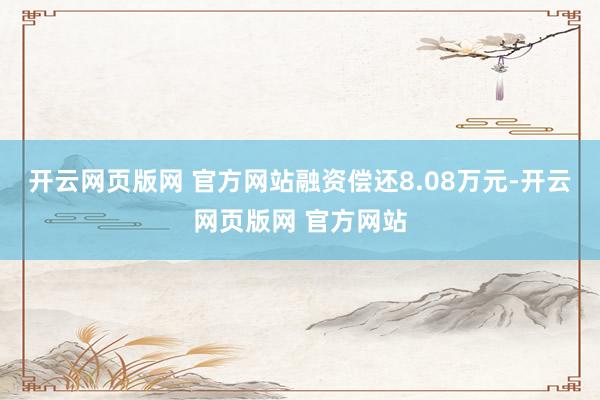 开云网页版网 官方网站融资偿还8.08万元-开云网页版网 官方网站